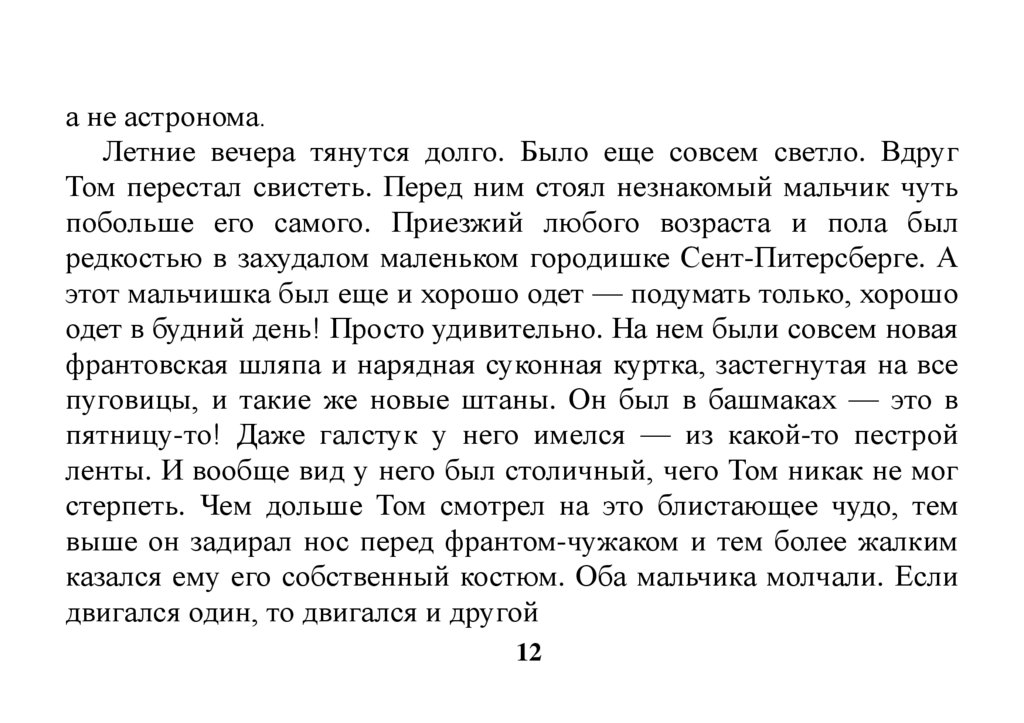 а не астронома.

Летние вечера тянутся долго. Было еще совсем светло. Вдруг Том перестал свистеть. Перед ним стоял незнакомый мальчик чуть побольше его самого. Приезжий любого возраста и пола был редкостью в захудалом маленьком городишке Сент-Питерсберге. А этот мальчишка был еще и хорошо одет — подумать только, хорошо одет в будний день! Просто удивительно. На нем были совсем новая франтовская шляпа и нарядная суконная куртка, застегнутая на все пуговицы, и такие же новые штаны. Он был в башмаках — это в пятницу-то! Даже галстук у него имелся — из какой-то пестрой ленты. И вообще вид у него был столичный, чего Том никак не мог стерпеть. Чем дольше Том смотрел на это блистающее чудо, тем выше он задирал нос перед франтом-чужаком и тем более жалким казался ему его собственный костюм. Оба мальчика молчали. Если двигался один, то двигался и другой

12